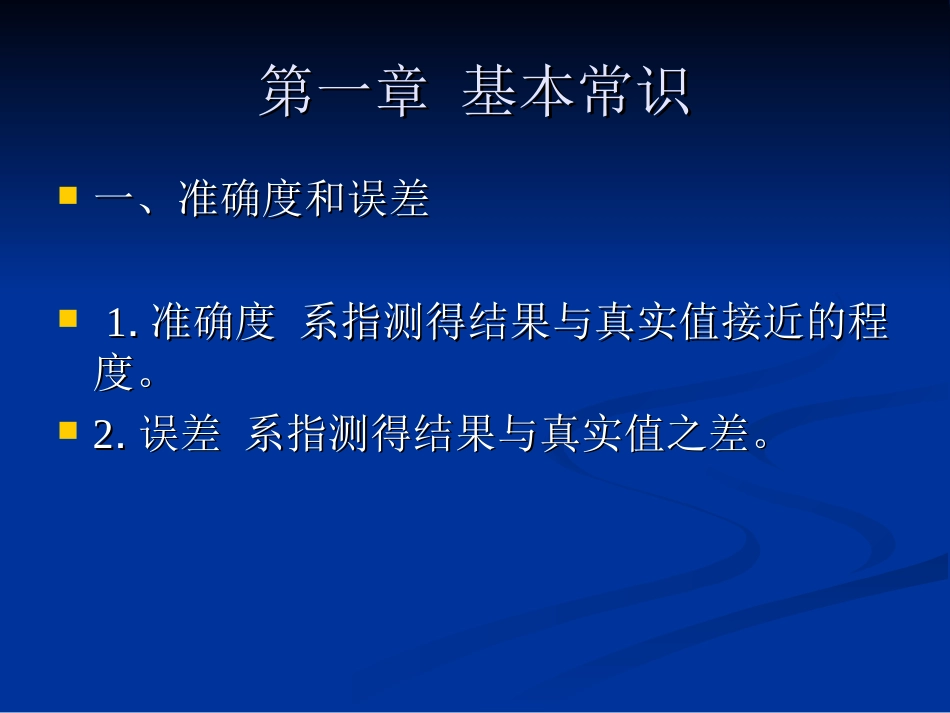 第一章 基本常识

一、准确度和误差

1. 准确度 系指测得结果与真实值接近的程度。

2. 误差 系指测得结果与真实值之差。